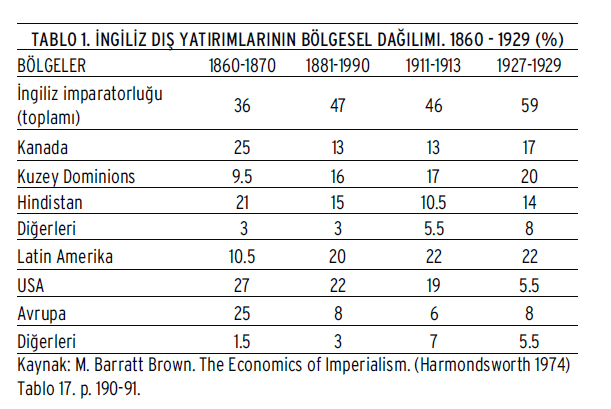 TABLO 1. İNGİLİZ DIŞ YATIRIMLARININ BÖLGESEL DAĞILIMI. 1860 - 1929 (%)

| BÖLGELER | 1860-1870 | 1881-1990 | 1911-1913 | 1927-1929 |
|---|---|---|---|---|
| İngiliz imparatorluğu (toplamı) | 36 | 47 | 46 | 59 |
| Kanada | 25 | 13 | 13 | 17 |
| Kuzey Dominions | 9.5 | 16 | 17 | 20 |
| Hindistan | 21 | 15 | 10.5 | 14 |
| Diğerleri | 3 | 3 | 5.5 | 8 |
| Latin Amerika | 10.5 | 20 | 22 | 22 |
| USA | 27 | 22 | 19 | 5.5 |
| Avrupa | 25 | 8 | 6 | 8 |
| Diğerleri | 1.5 | 3 | 7 | 5.5 |

Kaynak: M. Barratt Brown. The Economics of Imperialism. (Harmondsworth 1974) Tablo 17. p. 190-91.